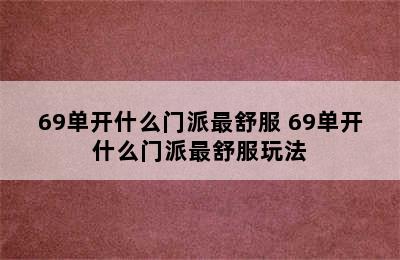 69单开什么门派最舒服 69单开什么门派最舒服玩法